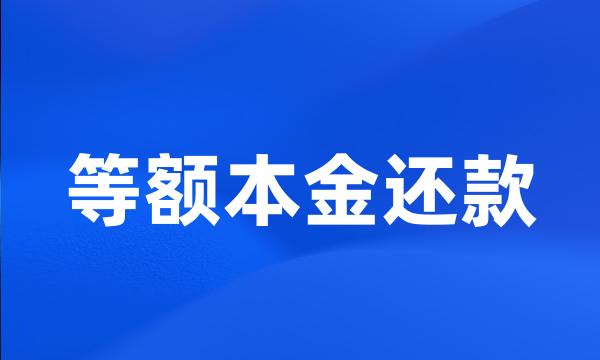 等额本金还款